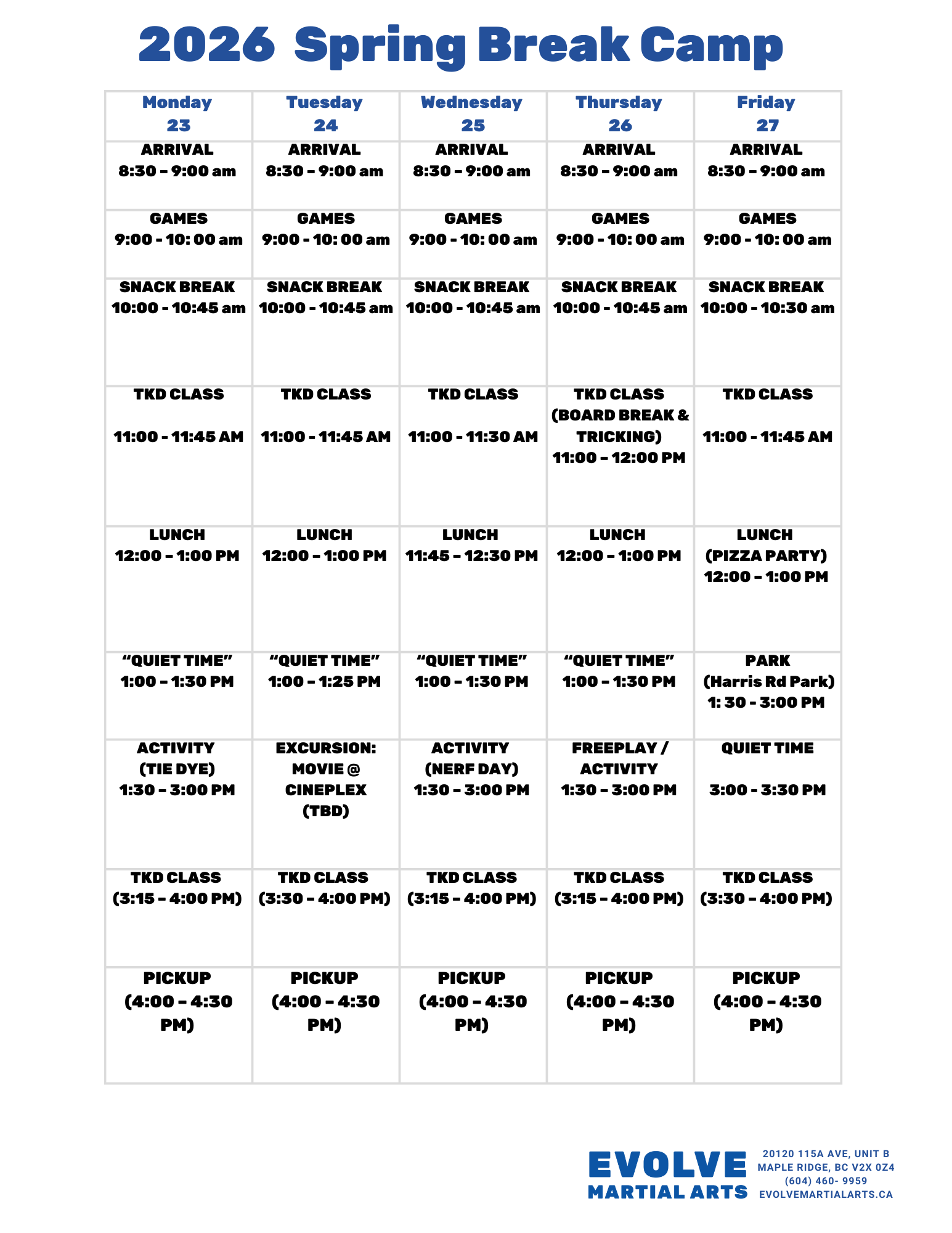 2026 Spring Break Camp

| Monday 23 | Tuesday 24 | Wednesday 25 | Thursday 26 | Friday 27 |
|---|---|---|---|---|
| ARRIVAL 8:30 – 9:00 am | ARRIVAL 8:30 – 9:00 am | ARRIVAL 8:30 – 9:00 am | ARRIVAL 8:30 – 9:00 am | ARRIVAL 8:30 – 9:00 am |
| GAMES 9:00 - 10: 00 am | GAMES 9:00 - 10: 00 am | GAMES 9:00 - 10: 00 am | GAMES 9:00 - 10: 00 am | GAMES 9:00 - 10: 00 am |
| SNACK BREAK 10:00 - 10:45 am | SNACK BREAK 10:00 - 10:45 am | SNACK BREAK 10:00 - 10:45 am | SNACK BREAK 10:00 - 10:45 am | SNACK BREAK 10:00 - 10:30 am |
| TKD CLASS 11:00 - 11:45 AM | TKD CLASS 11:00 - 11:45 AM | TKD CLASS 11:00 - 11:30 AM | TKD CLASS (BOARD BREAK & TRICKING) 11:00 – 12:00 PM | TKD CLASS 11:00 - 11:45 AM |
| LUNCH 12:00 – 1:00 PM | LUNCH 12:00 – 1:00 PM | LUNCH 11:45 – 12:30 PM | LUNCH 12:00 – 1:00 PM | LUNCH (PIZZA PARTY) 12:00 – 1:00 PM |
| “QUIET TIME” 1:00 – 1:30 PM | “QUIET TIME” 1:00 – 1:25 PM | “QUIET TIME” 1:00 – 1:30 PM | “QUIET TIME” 1:00 – 1:30 PM | PARK (Harris Rd Park) 1: 30 - 3:00 PM |
| ACTIVITY (TIE DYE) 1:30 – 3:00 PM | EXCURSION: MOVIE @ CINEPLEX (TBD) | ACTIVITY (NERF DAY) 1:30 – 3:00 PM | FREEPLAY / ACTIVITY 1:30 – 3:00 PM | QUIET TIME 3:00 - 3:30 PM |
| TKD CLASS (3:15 – 4:00 PM) | TKD CLASS (3:30 – 4:00 PM) | TKD CLASS (3:15 – 4:00 PM) | TKD CLASS (3:15 – 4:00 PM) | TKD CLASS (3:30 – 4:00 PM) |
| PICKUP (4:00 – 4:30 PM) | PICKUP (4:00 – 4:30 PM) | PICKUP (4:00 – 4:30 PM) | PICKUP (4:00 – 4:30 PM) | PICKUP (4:00 – 4:30 PM) |

EVOLVE MARTIAL ARTS

20120 115A AVE, UNIT B
MAPLE RIDGE, BC V2X 0Z4
(604) 460- 9959
EVOLVEMARTIALARTS.CA